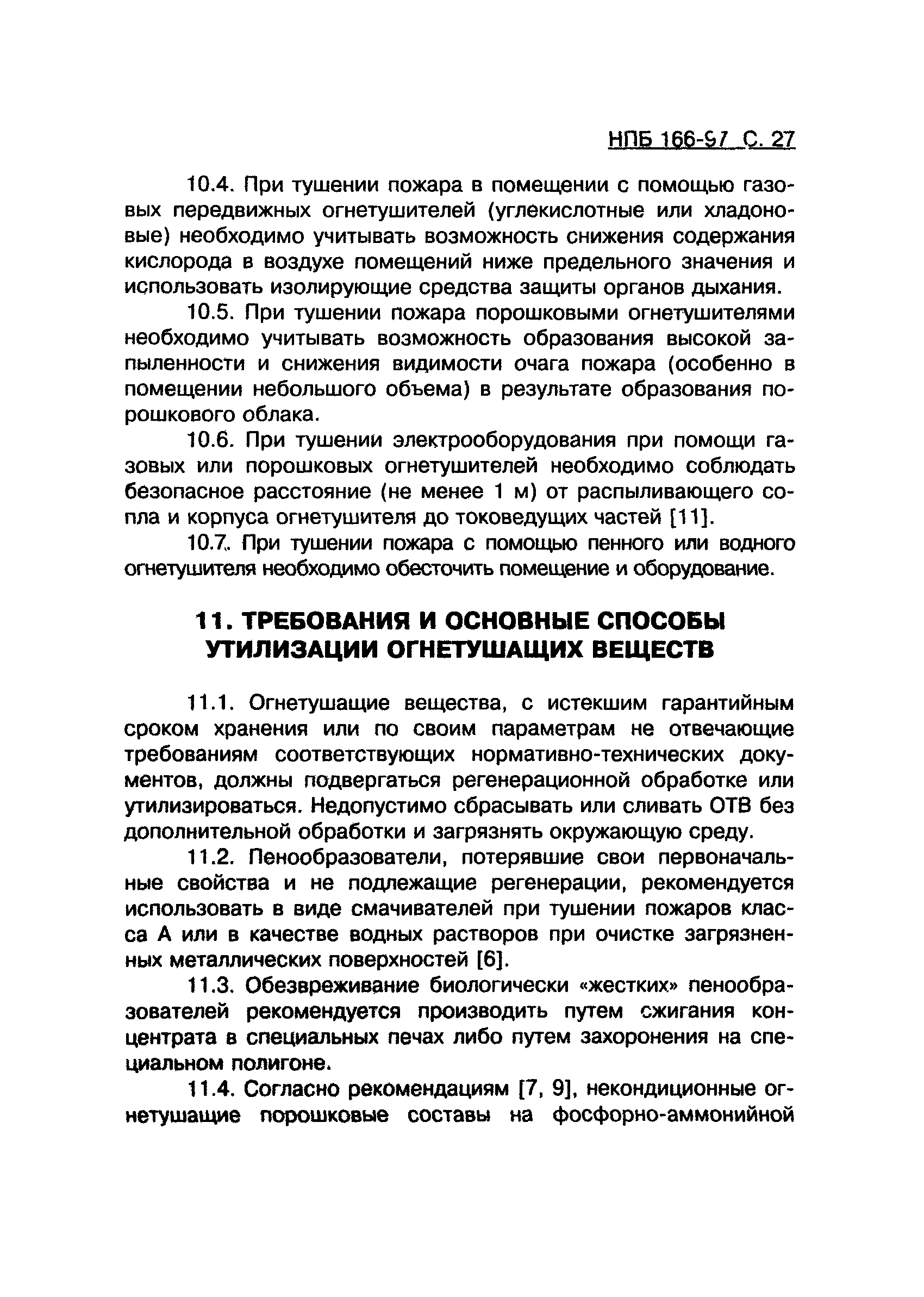 НПБ 166-97 С. 27

10.4. При тушении пожара в помещении с помощью газовых передвижных огнетушителей (углекислотные или хладоновые) необходимо учитывать возможность снижения содержания кислорода в воздухе помещений ниже предельного значения и использовать изолирующие средства защиты органов дыхания.

10.5. При тушении пожара порошковыми огнетушителями необходимо учитывать возможность образования высокой запыленности и снижения видимости очага пожара (особенно в помещении небольшого объема) в результате образования порошкового облака.

10.6. При тушении электрооборудования при помощи газовых или порошковых огнетушителей необходимо соблюдать безопасное расстояние (не менее 1 м) от распыливающего сопла и корпуса огнетушителя до токоведущих частей [11].

10.7. При тушении пожара с помощью пенного или водного огнетушителя необходимо обесточить помещение и оборудование.

11. ТРЕБОВАНИЯ И ОСНОВНЫЕ СПОСОБЫ УТИЛИЗАЦИИ ОГНЕТУШАЩИХ ВЕЩЕСТВ

11.1. Огнетушащие вещества, с истекшим гарантийным сроком хранения или по своим параметрам не отвечающие требованиям соответствующих нормативно-технических документов, должны подвергаться регенерационной обработке или утилизироваться. Недопустимо сбрасывать или сливать ОТВ без дополнительной обработки и загрязнять окружающую среду.

11.2. Пенообразователи, потерявшие свои первоначальные свойства и не подлежащие регенерации, рекомендуется использовать в виде смачивателей при тушении пожаров класса А или в качестве водных растворов при очистке загрязненных металлических поверхностей [6].

11.3. Обезвреживание биологически «жестких» пенообразователей рекомендуется производить путем сжигания концентрата в специальных печах либо путем захоронения на специальном полигоне.

11.4. Согласно рекомендациям [7, 9], некондиционные огнетушащие порошковые составы на фосфорно-аммонийной